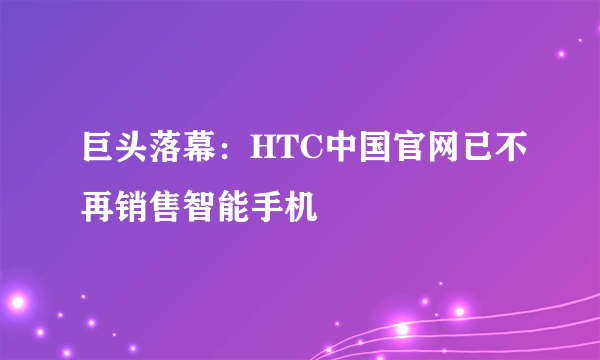 巨头落幕：HTC中国官网已不再销售智能手机